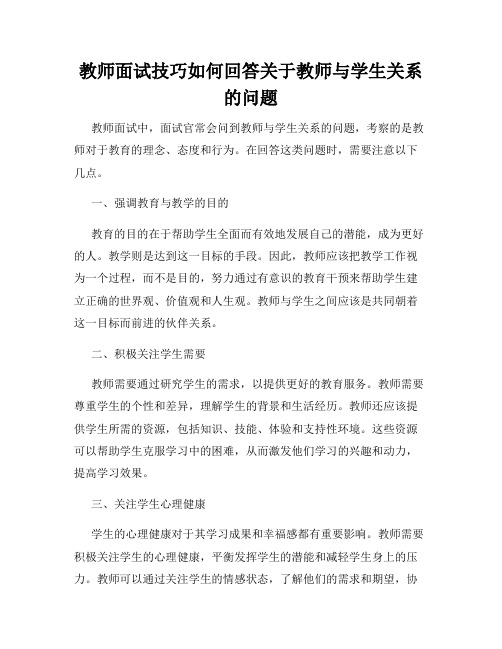 教师面试技巧如何回答关于教师与学生关系的问题

教师面试中，面试官常会问到教师与学生关系的问题，考察的是教师对于教育的理念、态度和行为。在回答这类问题时，需要注意以下几点。

一、强调教育与教学的目的

教育的目的在于帮助学生全面而有效地发展自己的潜能，成为更好的人。教学则是达到这一目标的手段。因此，教师应该把教学工作视为一个过程，而不是目的，努力通过有意识的教育干预来帮助学生建立正确的世界观、价值观和人生观。教师与学生之间应该是共同朝着这一目标而前进的伙伴关系。

二、积极关注学生需要

教师需要通过研究学生的需求，以提供更好的教育服务。教师需要尊重学生的个性和差异，理解学生的背景和生活经历。教师还应该提供学生所需的资源，包括知识、技能、体验和支持性环境。这些资源可以帮助学生克服学习中的困难，从而激发他们学习的兴趣和动力，提高学习效果。

三、关注学生心理健康

学生的心理健康对于其学习成果和幸福感都有重要影响。教师需要积极关注学生的心理健康，平衡发挥学生的潜能和减轻学生身上的压力。教师可以通过关注学生的情感状态，了解他们的需求和期望，协